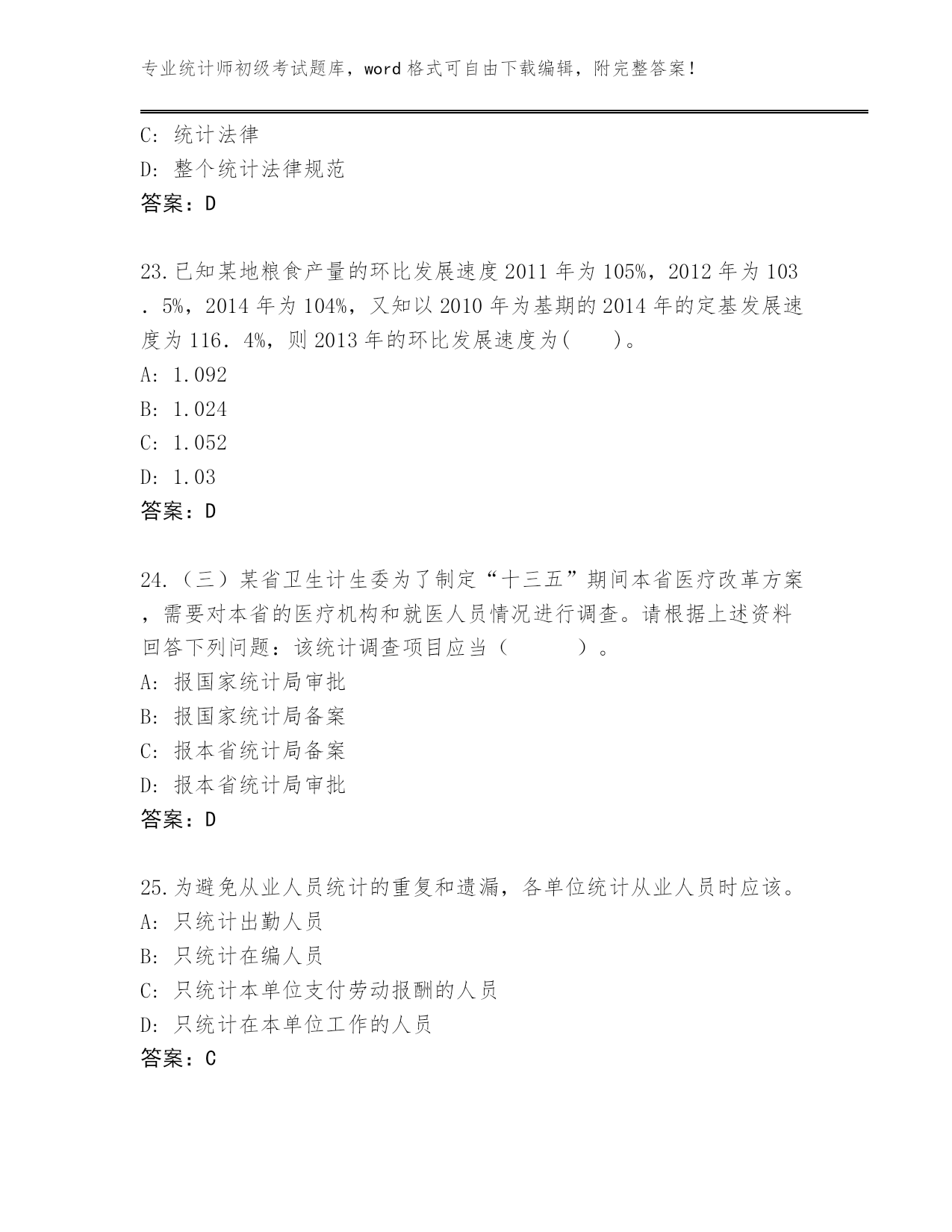 专业统计师初级考试题库，word格式可自由下载编辑，附完整答案！

C: 统计法律
D: 整个统计法律规范
答案：D

23.已知某地粮食产量的环比发展速度2011年为105%，2012年为103．5%，2014年为104%，又知以2010年为基期的2014年的定基发展速度为116．4%，则2013年的环比发展速度为(　　)。
A: 1.092
B: 1.024
C: 1.052
D: 1.03
答案：D

24.（三）某省卫生计生委为了制定“十三五”期间本省医疗改革方案，需要对本省的医疗机构和就医人员情况进行调查。请根据上述资料回答下列问题：该统计调查项目应当（　　　）。
A: 报国家统计局审批
B: 报国家统计局备案
C: 报本省统计局备案
D: 报本省统计局审批
答案：D

25.为避免从业人员统计的重复和遗漏，各单位统计从业人员时应该。
A: 只统计出勤人员
B: 只统计在编人员
C: 只统计本单位支付劳动报酬的人员
D: 只统计在本单位工作的人员
答案：C